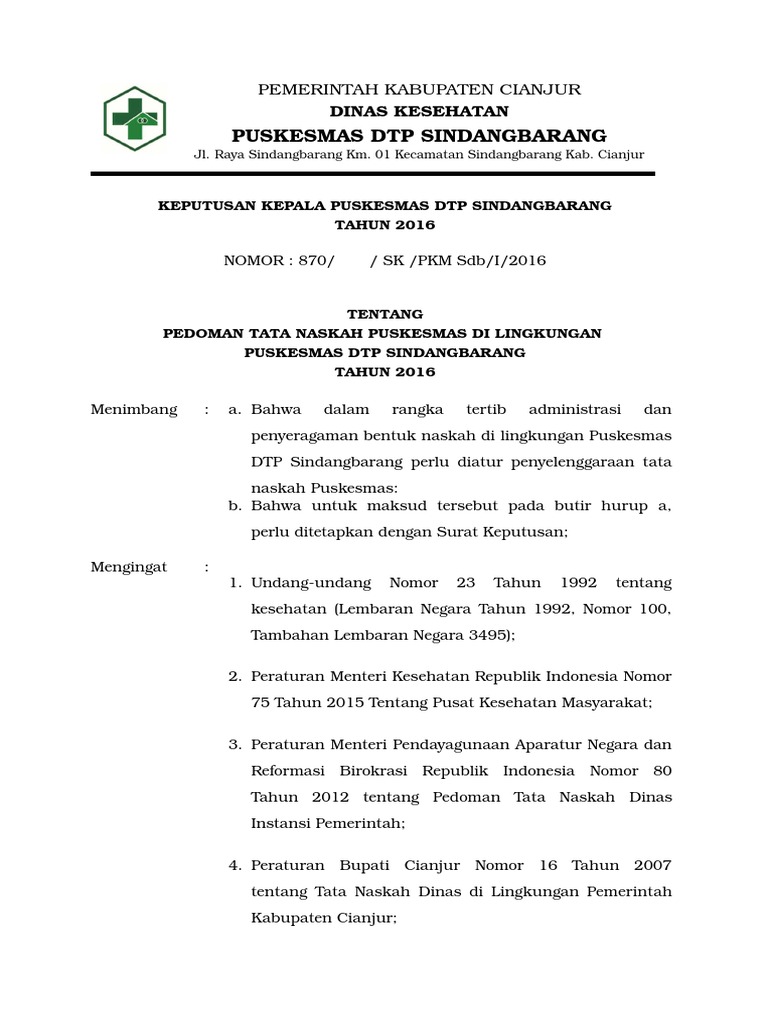 PEMERINTAH KABUPATEN CIANJUR
DINAS KESEHATAN
PUSKESMAS DTP SINDANGBARANG
Jl. Raya Sindangbarang Km. 01 Kecamatan Sindangbarang Kab. Cianjur

KEPUTUSAN KEPALA PUSKESMAS DTP SINDANGBARANG
TAHUN 2016

NOMOR : 870/ / SK /PKM Sdb/I/2016

TENTANG
PEDOMAN TATA NASKAH PUSKESMAS DI LINGKUNGAN
PUSKESMAS DTP SINDANGBARANG
TAHUN 2016

Menimbang : a. Bahwa dalam rangka tertib administrasi dan penyeragaman bentuk naskah di lingkungan Puskesmas DTP Sindangbarang perlu diatur penyelenggaraan tata naskah Puskesmas:
b. Bahwa untuk maksud tersebut pada butir hurup a, perlu ditetapkan dengan Surat Keputusan;

Mengingat :
1. Undang-undang Nomor 23 Tahun 1992 tentang kesehatan (Lembaran Negara Tahun 1992, Nomor 100, Tambahan Lembaran Negara 3495);

2. Peraturan Menteri Kesehatan Republik Indonesia Nomor 75 Tahun 2015 Tentang Pusat Kesehatan Masyarakat;

3. Peraturan Menteri Pendayagunaan Aparatur Negara dan Reformasi Birokrasi Republik Indonesia Nomor 80 Tahun 2012 tentang Pedoman Tata Naskah Dinas Instansi Pemerintah;

4. Peraturan Bupati Cianjur Nomor 16 Tahun 2007 tentang Tata Naskah Dinas di Lingkungan Pemerintah Kabupaten Cianjur;